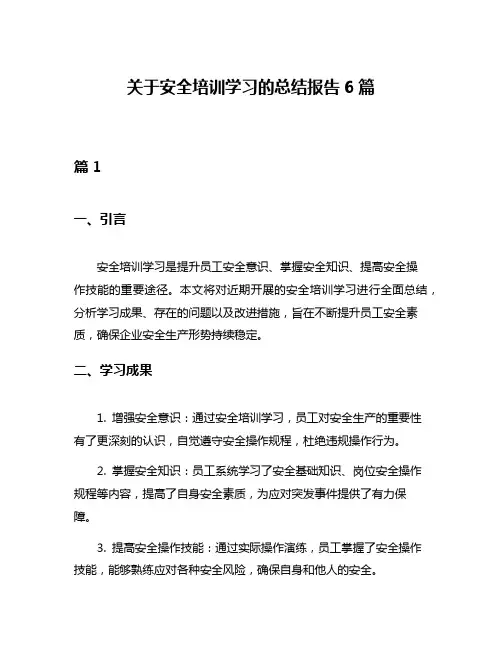 关于安全培训学习的总结报告 6 篇

篇 1

一、引言

安全培训学习是提升员工安全意识、掌握安全知识、提高安全操作技能的重要途径。本文将对近期开展的安全培训学习进行全面总结，分析学习成果、存在的问题以及改进措施，旨在不断提升员工安全素质，确保企业安全生产形势持续稳定。

二、学习成果

1. 增强安全意识：通过安全培训学习，员工对安全生产的重要性有了更深刻的认识，自觉遵守安全操作规程，杜绝违规操作行为。

2. 掌握安全知识：员工系统学习了安全基础知识、岗位安全操作规程等内容，提高了自身安全素质，为应对突发事件提供了有力保障。

3. 提高安全操作技能：通过实际操作演练，员工掌握了安全操作技能，能够熟练应对各种安全风险，确保自身和他人的安全。